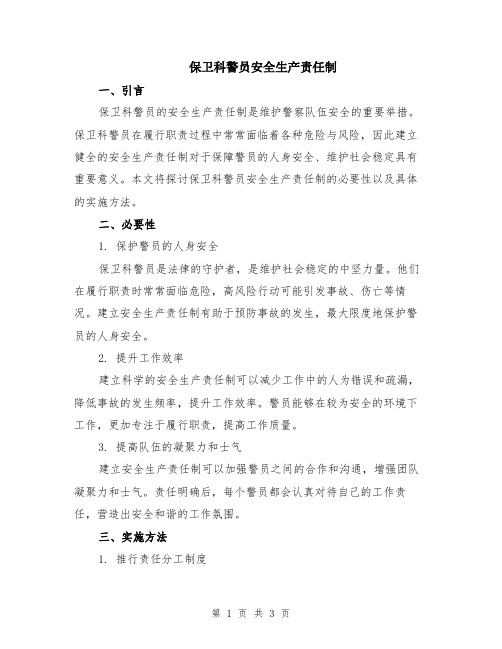 保卫科警员安全生产责任制

一、引言

保卫科警员的安全生产责任制是维护警察队伍安全的重要举措。保卫科警员在履行职责过程中常常面临着各种危险与风险，因此建立健全的安全生产责任制对于保障警员的人身安全、维护社会稳定具有重要意义。本文将探讨保卫科警员安全生产责任制的必要性以及具体的实施方法。

二、必要性

1. 保护警员的人身安全

保卫科警员是法律的守护者，是维护社会稳定的中坚力量。他们在履行职责时常常面临危险，高风险行动可能引发事故、伤亡等情况。建立安全生产责任制有助于预防事故的发生，最大限度地保护警员的人身安全。

2. 提升工作效率

建立科学的安全生产责任制可以减少工作中的人为错误和疏漏，降低事故的发生频率，提升工作效率。警员能够在较为安全的环境下工作，更加专注于履行职责，提高工作质量。

3. 提高队伍的凝聚力和士气

建立安全生产责任制可以加强警员之间的合作和沟通，增强团队凝聚力和士气。责任明确后，每个警员都会认真对待自己的工作责任，营造出安全和谐的工作氛围。

三、实施方法

1. 推行责任分工制度

第 1 页 共 3 页